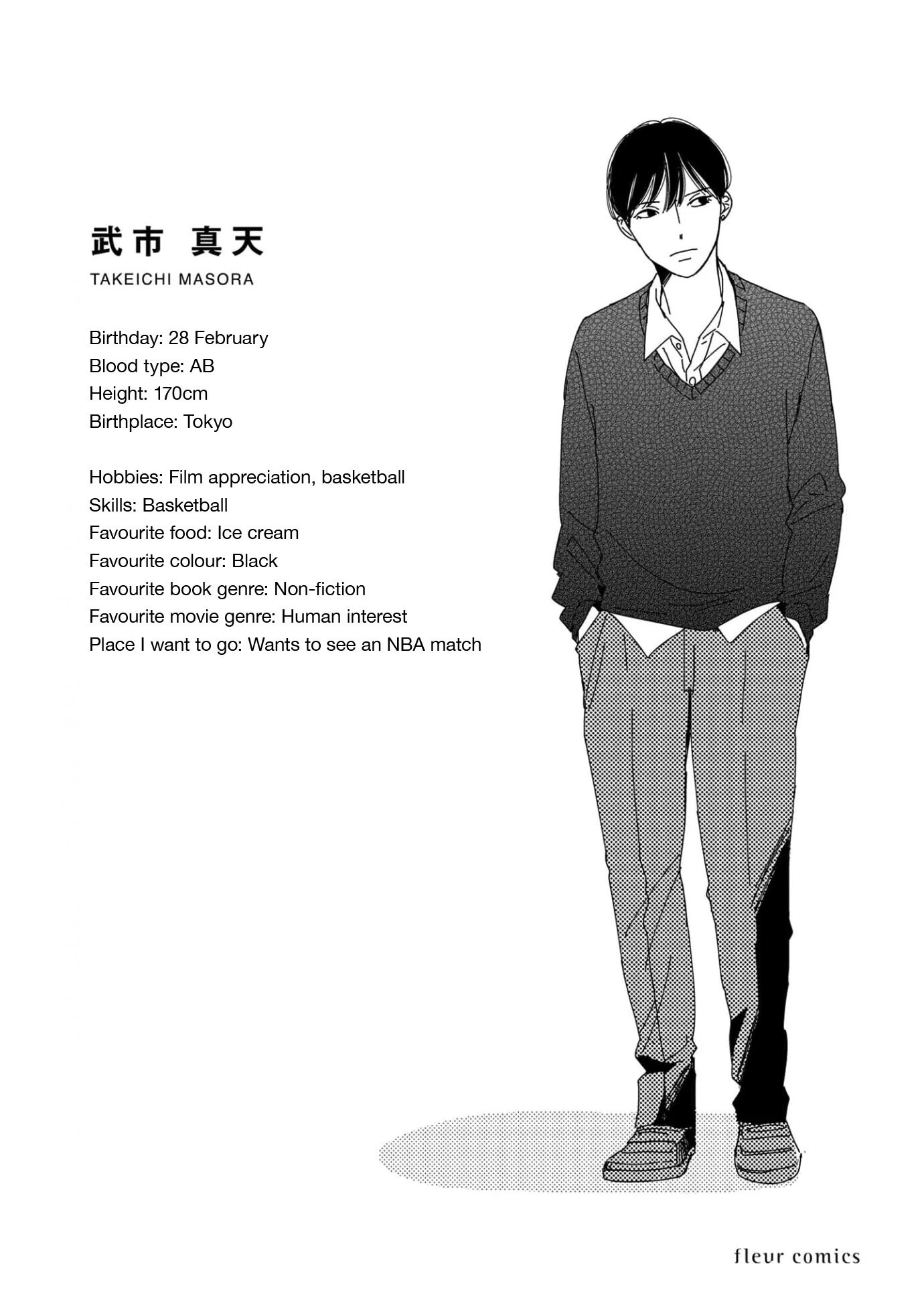 武市 真天
TAKEICHI MASORA

Birthday: 28 February
Blood type: AB
Height: 170cm
Birthplace: Tokyo

Hobbies: Film appreciation, basketball
Skills: Basketball
Favourite food: Ice cream
Favourite colour: Black
Favourite book genre: Non-fiction
Favourite movie genre: Human interest
Place I want to go: Wants to see an NBA match

fleur comics